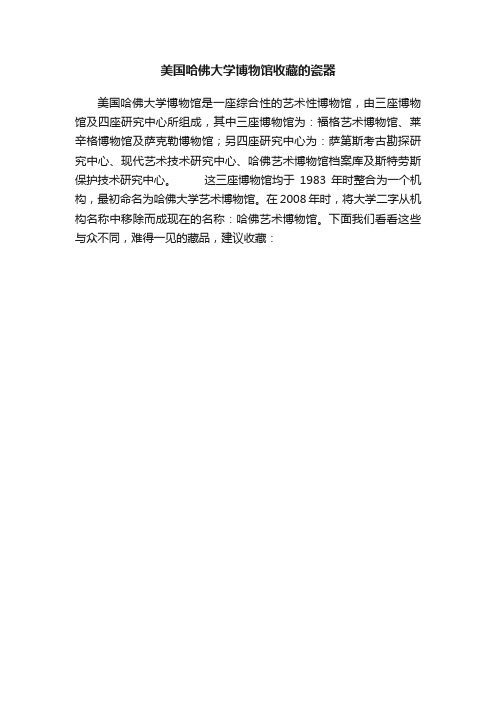 美国哈佛大学博物馆收藏的瓷器

美国哈佛大学博物馆是一座综合性的艺术性博物馆，由三座博物馆及四座研究中心所组成，其中三座博物馆为：福格艺术博物馆、莱辛格博物馆及萨克勒博物馆；另四座研究中心为：萨第斯考古勘探研究中心、现代艺术技术研究中心、哈佛艺术博物馆档案库及斯特劳斯保护技术研究中心。　　这三座博物馆均于 1983 年时整合为一个机构，最初命名为哈佛大学艺术博物馆。在 2008 年时，将大学二字从机构名称中移除而成现在的名称：哈佛艺术博物馆。下面我们看看这些与众不同，难得一见的藏品，建议收藏：